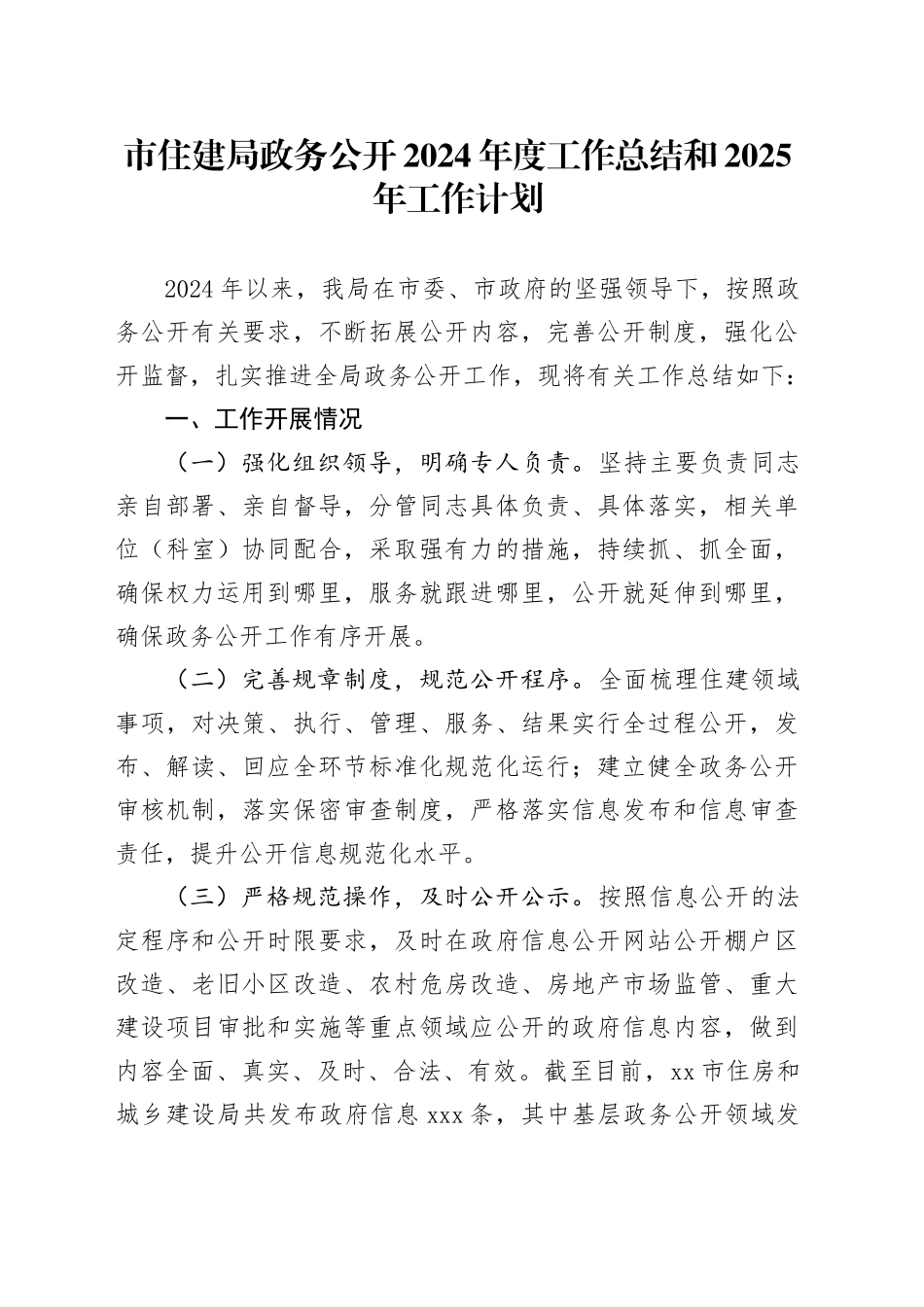 市住建局政务公开2024年度工作总结和2025年工作计划

2024年以来，我局在市委、市政府的坚强领导下，按照政务公开有关要求，不断拓展公开内容，完善公开制度，强化公开监督，扎实推进全局政务公开工作，现将有关工作总结如下：

一、工作开展情况

（一）强化组织领导，明确专人负责。坚持主要负责同志亲自部署、亲自督导，分管同志具体负责、具体落实，相关单位（科室）协同配合，采取强有力的措施，持续抓、抓全面，确保权力运用到哪里，服务就跟进哪里，公开就延伸到哪里，确保政务公开工作有序开展。

（二）完善规章制度，规范公开程序。全面梳理住建领域事项，对决策、执行、管理、服务、结果实行全过程公开，发布、解读、回应全环节标准化规范化运行；建立健全政务公开审核机制，落实保密审查制度，严格落实信息发布和信息审查责任，提升公开信息规范化水平。

（三）严格规范操作，及时公开公示。按照信息公开的法定程序和公开时限要求，及时在政府信息公开网站公开棚户区改造、老旧小区改造、农村危房改造、房地产市场监管、重大建设项目审批和实施等重点领域应公开的政府信息内容，做到内容全面、真实、及时、合法、有效。截至目前，xx市住房和城乡建设局共发布政府信息xxx条，其中基层政务公开领域发